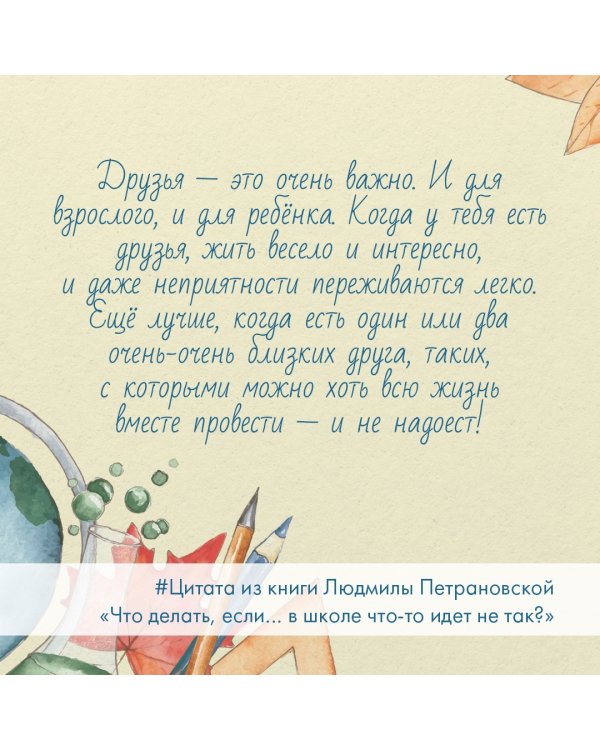 Друзья — это очень важно. И для взрослого, и для ребёнка. Когда у тебя есть друзья, жить весело и интересно, и даже неприятности переживаются легко. Ещё лучше, когда есть один или два очень-очень близких друга, таких, с которыми можно хоть всю жизнь вместе провести — и не надоест!

#Цитата из книги Людмилы Петрановской «Что делать, если... в школе что-то идет не так?»